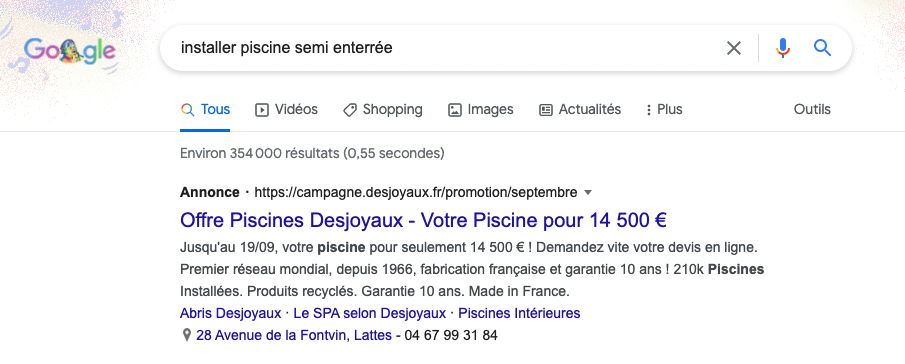 Google

installer piscine semi enterrée

Tous Vidéos Shopping Images Actualités Plus Outils

Environ 354 000 résultats (0,55 secondes)

Annonce · https://campagne.desjoyaux.fr/promotion/septembre

Offre Piscines Desjoyaux - Votre Piscine pour 14 500 €

Jusqu'au 19/09, votre piscine pour seulement 14 500 € ! Demandez vite votre devis en ligne. Premier réseau mondial, depuis 1966, fabrication française et garantie 10 ans ! 210k Piscines Installées. Produits recyclés. Garantie 10 ans. Made in France.

Abris Desjoyaux · Le SPA selon Desjoyaux · Piscines Intérieures

28 Avenue de la Fontvin, Lattes - 04 67 99 31 84